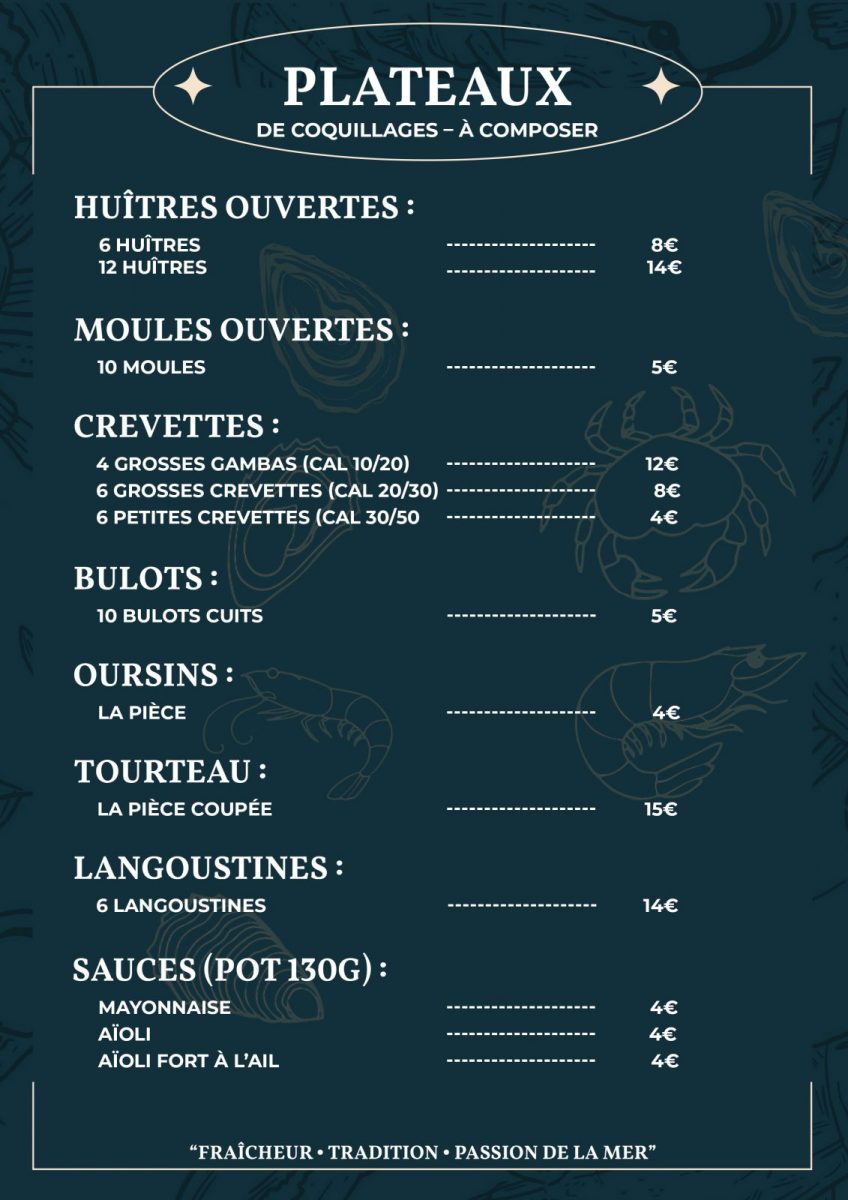 PLATEAUX
DE COQUILLAGES – À COMPOSER

HUÎTRES OUVERTES :
6 HUÎTRES -------------------- 8€
12 HUÎTRES -------------------- 14€

MOULES OUVERTES :
10 MOULES -------------------- 5€

CREVETTES :
4 GROSSES GAMBAS (CAL 10/20) -------------------- 12€
6 GROSSES CREVETTES (CAL 20/30) -------------------- 8€
6 PETITES CREVETTES (CAL 30/50 -------------------- 4€

BULOTS :
10 BULOTS CUITS -------------------- 5€

OURSINS :
LA PIÈCE -------------------- 4€

TOURTEAU :
LA PIÈCE COUPÉE -------------------- 15€

LANGOUSTINES :
6 LANGOUSTINES -------------------- 14€

SAUCES (POT 130G) :
MAYONNAISE -------------------- 4€
AÏOLI -------------------- 4€
AÏOLI FORT À L'AIL -------------------- 4€

"FRAÎCHEUR • TRADITION • PASSION DE LA MER"